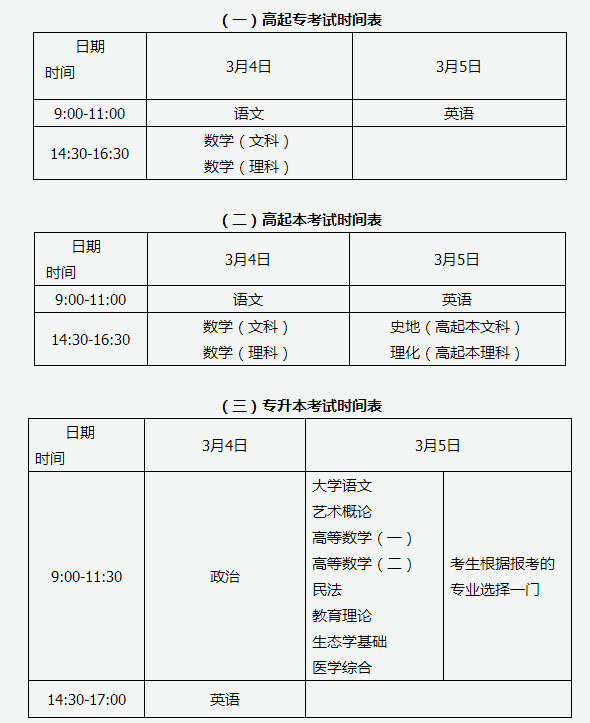 （一）高起专考试时间表

| 日期 时间 | 3月4日 | 3月5日 |
|---|---|---|
| 9:00-11:00 | 语文 | 英语 |
| 14:30-16:30 | 数学（文科） 数学（理科） | |

（二）高起本考试时间表

| 日期 时间 | 3月4日 | 3月5日 |
|---|---|---|
| 9:00-11:00 | 语文 | 英语 |
| 14:30-16:30 | 数学（文科） 数学（理科） | 史地（高起本文科） 理化（高起本理科） |

（三）专升本考试时间表

| 日期 时间 | 3月4日 | 3月5日 | |
|---|---|---|---|
| 9:00-11:30 | 政治 | 大学语文 艺术概论 高等数学（一） 高等数学（二） 民法 教育理论 生态学基础 医学综合 | 考生根据报考的专业选择一门 |
| 14:30-17:00 | 英语 | | |